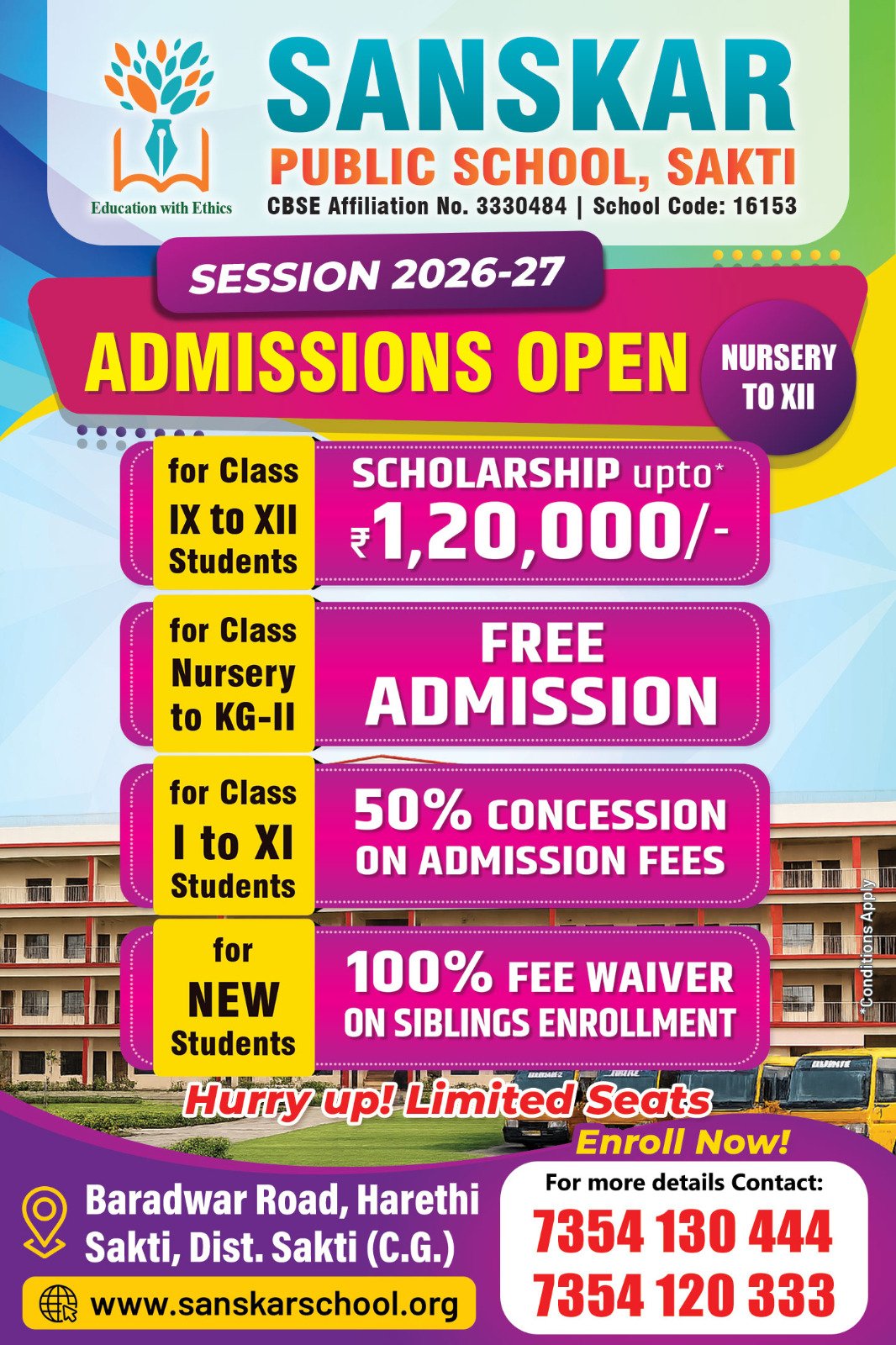 Education with Ethics

SANSKAR
PUBLIC SCHOOL, SAKTI
CBSE Affiliation No. 3330484 | School Code: 16153

SESSION 2026-27
ADMISSIONS OPEN
NURSERY TO XII

for Class IX to XII Students
SCHOLARSHIP upto*
₹1,20,000/-

for Class Nursery to KG-II
FREE ADMISSION

for Class I to XI Students
50% CONCESSION ON ADMISSION FEES

for NEW Students
100% FEE WAIVER ON SIBLINGS ENROLLMENT

*Conditions Apply

Hurry up! Limited Seats
Enroll Now!

Baradwar Road, Harethi
Sakti, Dist. Sakti (C.G.)
www.sanskarschool.org

For more details Contact:
7354 130 444
7354 120 333